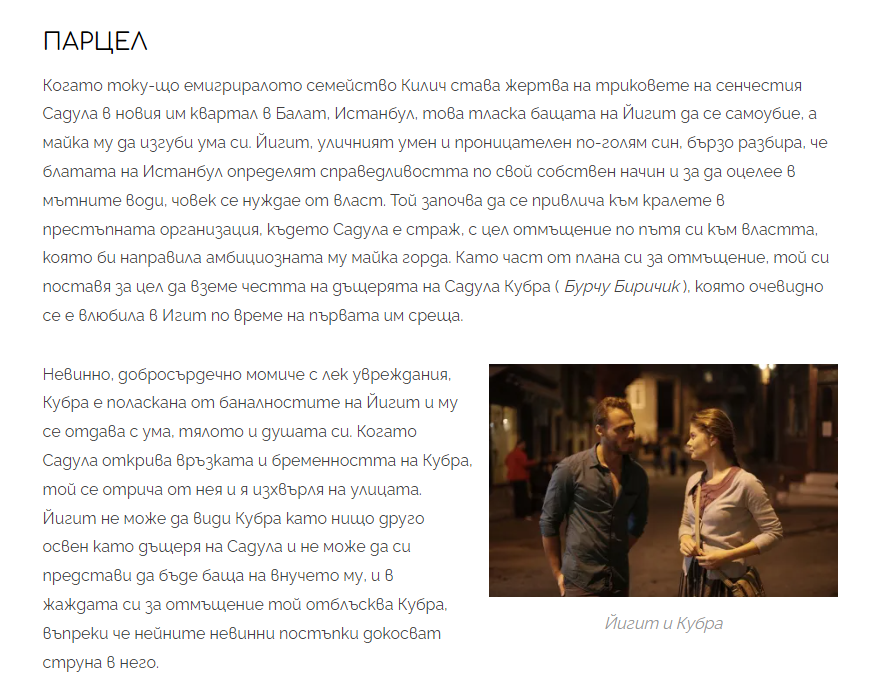 ПАРЦЕЛ

Когато току-що емигриралото семейство Килич става жертва на триковете на сенчестия Садула в новия им квартал в Балат, Истанбул, това тласка бащата на Йигит да се самоубие, а майка му да изгуби ума си. Йигит, уличният умен и проницателен по-голям син, бързо разбира, че блатата на Истанбул определят справедливостта по свой собствен начин и за да оцелее в мътните води, човек се нуждае от власт. Той започва да се привлича към кралете в престъпната организация, където Садула е страж, с цел отмъщение по пътя си към властта, която би направила амбициозната му майка горда. Като част от плана си за отмъщение, той си поставя за цел да вземе честта на дъщерята на Садула Кубра ( Бурчу Биричик ), която очевидно се е влюбила в Игит по време на първата им среща.

Невинно, добросърдечно момиче с лек увреждания, Кубра е поласкана от баналностите на Йигит и му се отдава с ума, тялото и душата си. Когато Садула открива връзката и бременността на Кубра, той се отрича от нея и я изхвърля на улицата. Йигит не може да види Кубра като нищо друго освен като дъщеря на Садула и не може да си представи да бъде баща на внучето му, и в жаждата си за отмъщение той отблъсква Кубра, въпреки че нейните невинни постъпки докосват струна в него.

Йигит и Кубра